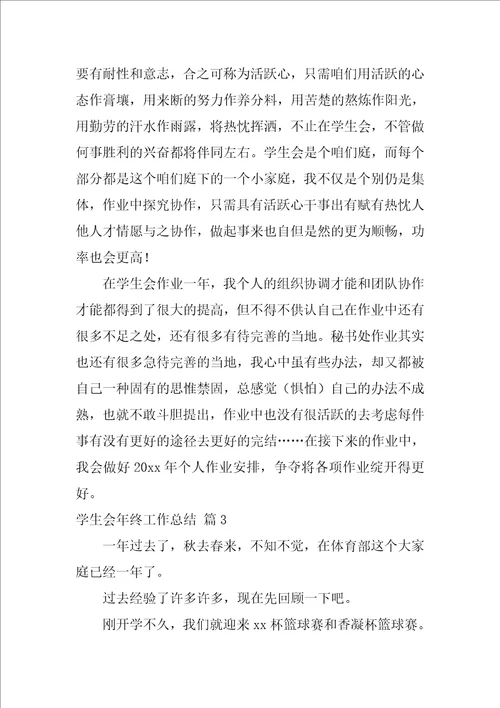 要有耐性和意志，合之可称为活跃心，只需咱们用活跃的心态作膏壤，用来断的努力作养分料，用苦楚的熬炼作阳光，用勤劳的汗水作雨露，将热忱挥洒，不止在学生会，不管做何事胜利的兴奋都将伴同左右。学生会是个咱们庭，而每个部分都是这个咱们庭下的一个小家庭，我不仅是个别仍是集体，作业中探究协作，只需具有活跃心干事出有赋有热忱人他人才情愿与之协作，做起事来也自但是然的更为顺畅，功率也会更高！

在学生会作业一年，我个人的组织协调才能和团队协作才能都得到了很大的提高，但不得不供认自己在作业中还有很多不足之处，还有很多有待完善的当地。秘书处作业其实也还有很多急待完善的当地，我心中虽有些办法，却又都被自己一种固有的思惟禁固，总感觉（惧怕）自己的办法不成熟，也就不敢斗胆提出，作业中也没有很活跃的去考虑每件事有没有更好的途径去更好的完结……在接下来的作业中，我会做好 20xx 年个人作业安排，争夺将各项作业绽开得更好。

学生会年终工作总结 篇 3

一年过去了，秋去春来，不知不觉，在体育部这个大家庭已经一年了。

过去经验了许多许多，现在先回顾一下吧。

刚开学不久，我们就迎来 xx 杯篮球赛和香凝杯篮球赛。